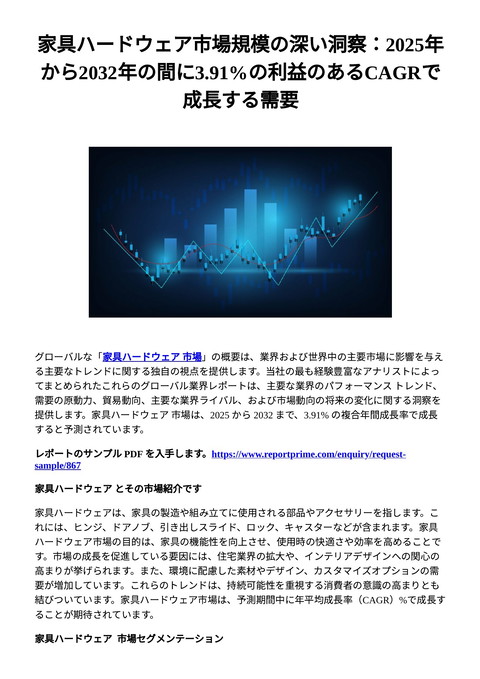 家具ハードウェア市場規模の深い洞察：2025年から2032年の間に3.91％の利益のあるCAGRで成長する需要

グローバルな「家具ハードウェア 市場」の概要は、業界および世界中の主要市場に影響を与える主要なトレンドに関する独自の視点を提供します。当社の最も経験豊富なアナリストによってまとめられたこれらのグローバル業界レポートは、主要な業界のパフォーマンス トレンド、需要の原動力、貿易動向、主要な業界ライバル、および市場動向の将来の変化に関する洞察を提供します。家具ハードウェア 市場は、2025 から 2032 まで、3.91% の複合年間成長率で成長すると予測されています。

レポートのサンプル PDF を入手します。https://www.reportprime.com/enquiry/request-sample/867

家具ハードウェア とその市場紹介です

家具ハードウェアは、家具の製造や組み立てに使用される部品やアクセサリーを指します。これには、ヒンジ、ドアノブ、引き出しスライド、ロック、キャスターなどが含まれます。家具ハードウェア市場の目的は、家具の機能性を向上させ、使用時の快適さや効率を高めることです。市場の成長を促進している要因には、住宅業界の拡大や、インテリアデザインへの関心の高まりが挙げられます。また、環境に配慮した素材やデザイン、カスタマイズオプションの需要が増加しています。これらのトレンドは、持続可能性を重視する消費者の意識の高まりとも結びついています。家具ハードウェア市場は、予測期間中に年平均成長率（CAGR）%で成長することが期待されています。

家具ハードウェア 市場セグメンテーション